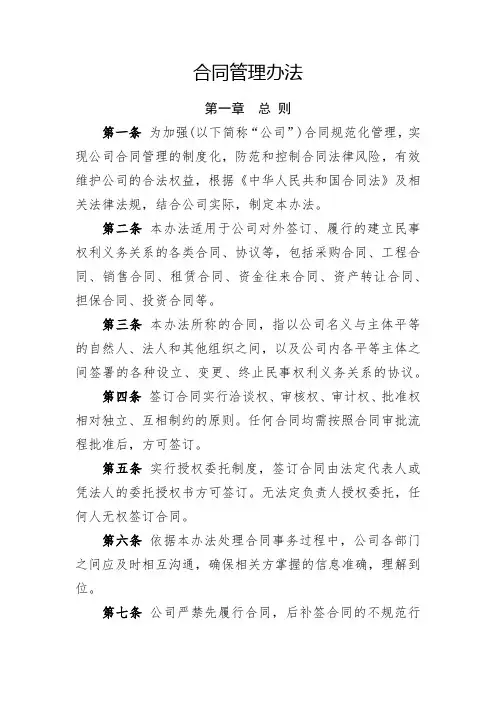 合同管理办法

第一章　总 则

第一条 为加强(以下简称“公司”)合同规范化管理，实现公司合同管理的制度化，防范和控制合同法律风险，有效维护公司的合法权益，根据《中华人民共和国合同法》及相关法律法规，结合公司实际，制定本办法。

第二条 本办法适用于公司对外签订、履行的建立民事权利义务关系的各类合同、协议等，包括采购合同、工程合同、销售合同、租赁合同、资金往来合同、资产转让合同、担保合同、投资合同等。

第三条 本办法所称的合同，指以公司名义与主体平等的自然人、法人和其他组织之间，以及公司内各平等主体之间签署的各种设立、变更、终止民事权利义务关系的协议。

第四条 签订合同实行洽谈权、审核权、审计权、批准权相对独立、互相制约的原则。任何合同均需按照合同审批流程批准后，方可签订。

第五条 实行授权委托制度，签订合同由法定代表人或凭法人的委托授权书方可签订。无法定负责人授权委托，任何人无权签订合同。

第六条 依据本办法处理合同事务过程中，公司各部门之间应及时相互沟通，确保相关方掌握的信息准确，理解到位。

第七条 公司严禁先履行合同，后补签合同的不规范行